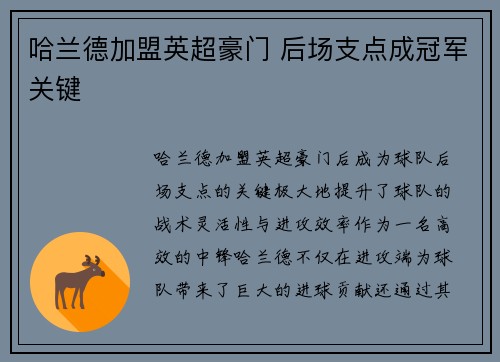 哈兰德加盟英超豪门 后场支点成冠军关键

哈兰德加盟英超豪门后成为球队后场支点的关键极大地提升了球队的战术灵活性与进攻效率作为一名高效的中锋哈兰德不仅在进攻端为球队带来了巨大的进球贡献还通过其